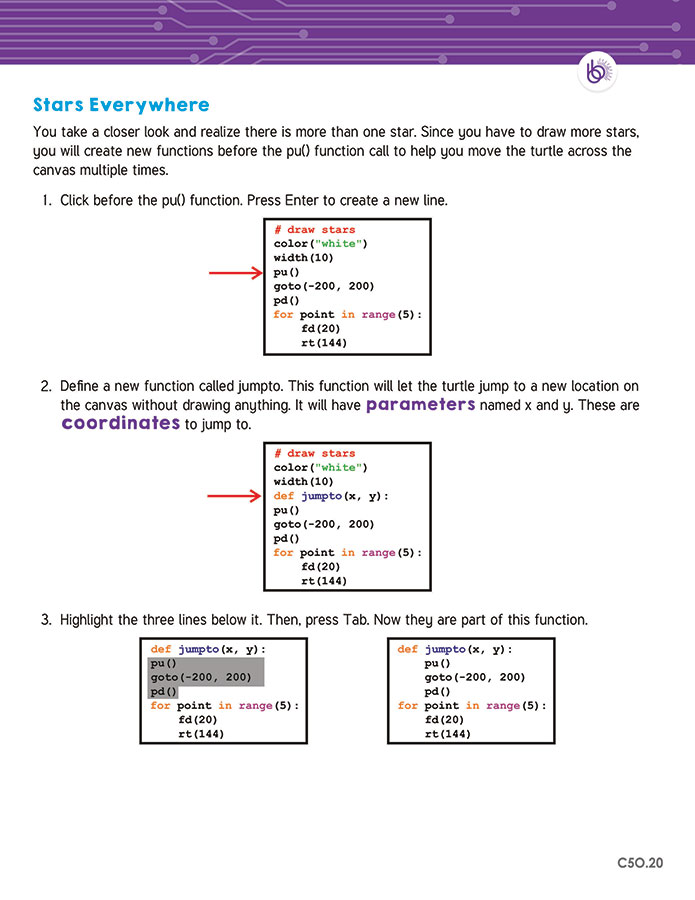 Stars Everywhere

You take a closer look and realize there is more than one star. Since you have to draw more stars, you will create new functions before the pu() function call to help you move the turtle across the canvas multiple times.

1. Click before the pu() function. Press Enter to create a new line.

# draw stars
color("white")
width(10)
pu()
goto(-200, 200)
pd()
for point in range(5):
    fd(20)
    rt(144)

2. Define a new function called jumpto. This function will let the turtle jump to a new location on the canvas without drawing anything. It will have parameters named x and y. These are coordinates to jump to.

# draw stars
color("white")
width(10)
def jumpto(x, y):
pu()
goto(-200, 200)
pd()
for point in range(5):
    fd(20)
    rt(144)

3. Highlight the three lines below it. Then, press Tab. Now they are part of this function.

def jumpto(x, y):
pu()
goto(-200, 200)
pd()
for point in range(5):
    fd(20)
    rt(144)

def jumpto(x, y):
    pu()
    goto(-200, 200)
    pd()
for point in range(5):
    fd(20)
    rt(144)

C5O.20